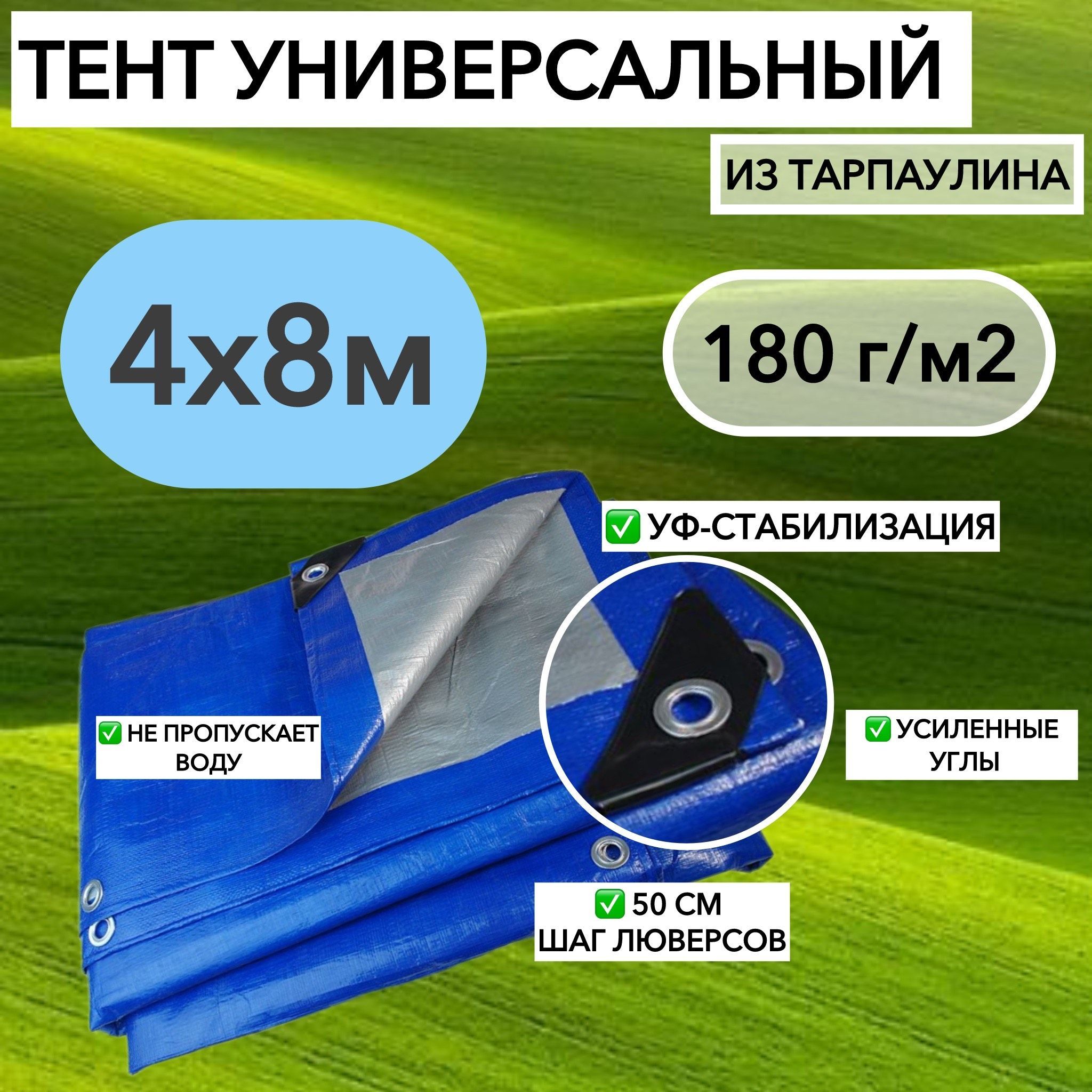 ТЕНТ УНИВЕРСАЛЬНЫЙ

ИЗ ТАРПАУЛИНА

4х8м

180 г/м2

✅ УФ-СТАБИЛИЗАЦИЯ

✅ НЕ ПРОПУСКАЕТ ВОДУ

✅ УСИЛЕННЫЕ УГЛЫ

✅ 50 СМ ШАГ ЛЮВЕРСОВ